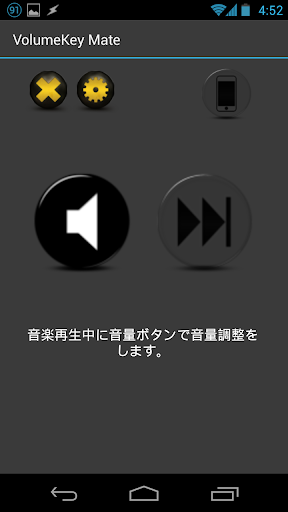 91

4:52

VolumeKey Mate

音楽再生中に音量ボタンで音量調整をします。